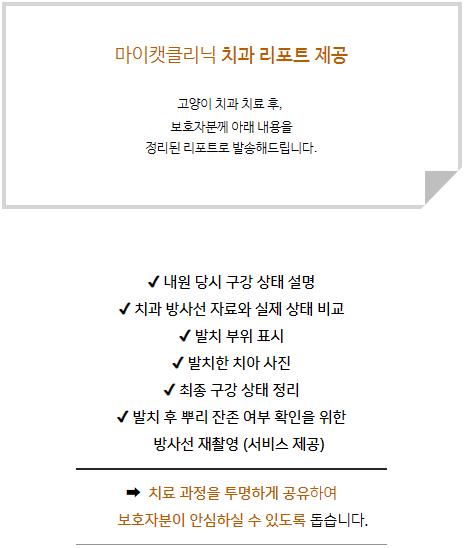 마이캣클리닉 치과 리포트 제공

고양이 치과 치료 후,
보호자분께 아래 내용을
정리된 리포트로 발송해드립니다.

✔ 내원 당시 구강 상태 설명
✔ 치과 방사선 자료와 실제 상태 비교
✔ 발치 부위 표시
✔ 발치한 치아 사진
✔ 최종 구강 상태 정리
✔ 발치 후 뿌리 잔존 여부 확인을 위한 방사선 재촬영 (서비스 제공)

➡ 치료 과정을 투명하게 공유하여 보호자분이 안심하실 수 있도록 돕습니다.